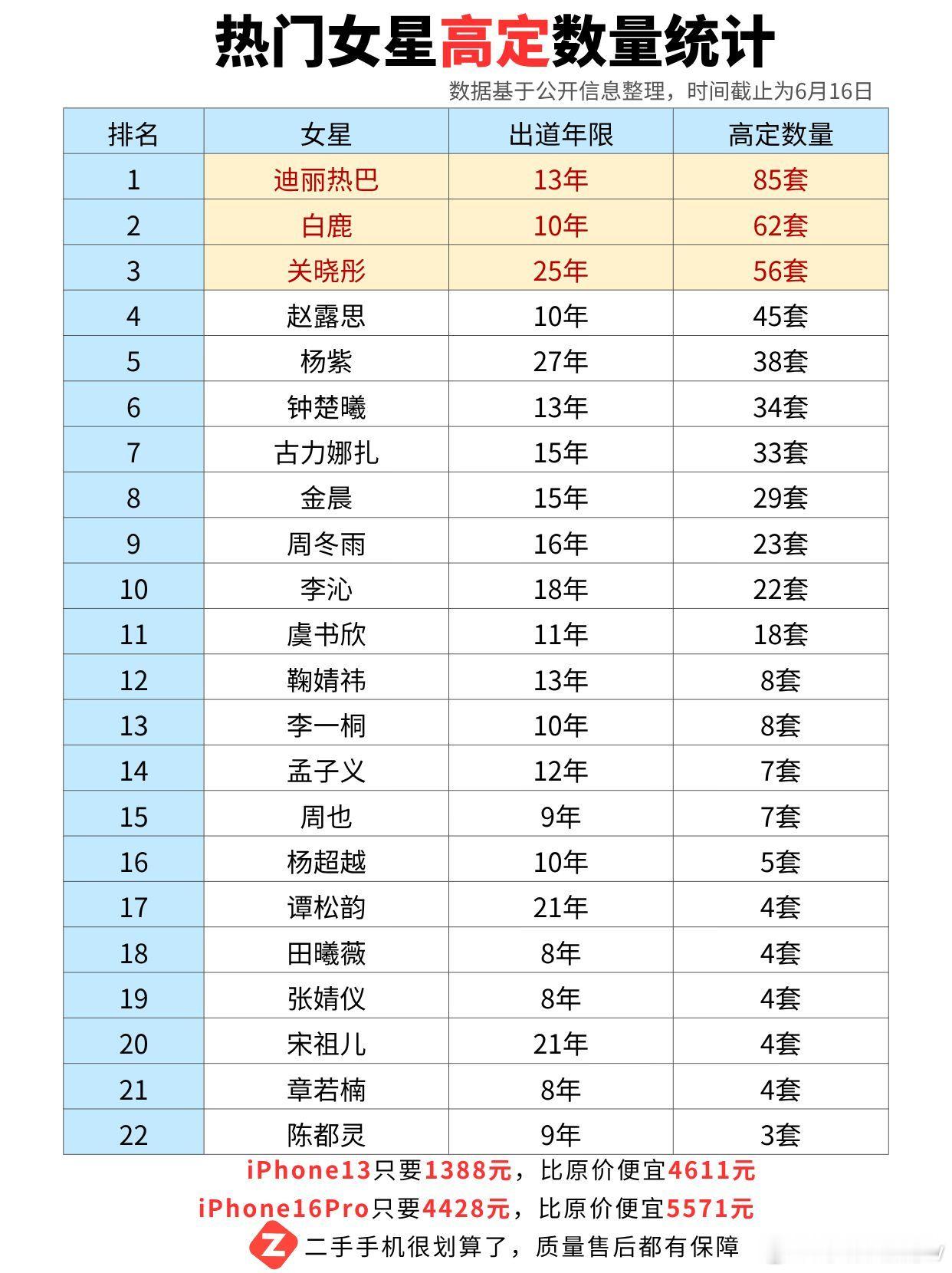 热门女星高定数量统计

数据基于公开信息整理，时间截止为6月16日

| 排名 | 女星 | 出道年限 | 高定数量 |
|---|---|---|---|
| 1 | 迪丽热巴 | 13年 | 85套 |
| 2 | 白鹿 | 10年 | 62套 |
| 3 | 关晓彤 | 25年 | 56套 |
| 4 | 赵露思 | 10年 | 45套 |
| 5 | 杨紫 | 27年 | 38套 |
| 6 | 钟楚曦 | 13年 | 34套 |
| 7 | 古力娜扎 | 15年 | 33套 |
| 8 | 金晨 | 15年 | 29套 |
| 9 | 周冬雨 | 16年 | 23套 |
| 10 | 李沁 | 18年 | 22套 |
| 11 | 虞书欣 | 11年 | 18套 |
| 12 | 鞠婧祎 | 13年 | 8套 |
| 13 | 李一桐 | 10年 | 8套 |
| 14 | 孟子义 | 12年 | 7套 |
| 15 | 周也 | 9年 | 7套 |
| 16 | 杨超越 | 10年 | 5套 |
| 17 | 谭松韵 | 21年 | 4套 |
| 18 | 田曦薇 | 8年 | 4套 |
| 19 | 张婧仪 | 8年 | 4套 |
| 20 | 宋祖儿 | 21年 | 4套 |
| 21 | 章若楠 | 8年 | 4套 |
| 22 | 陈都灵 | 9年 | 3套 |

iPhone13只要1388元，比原价便宜4611元
iPhone16Pro只要4428元，比原价便宜5571元
Z 二手手机很划算了，质量售后都有保障